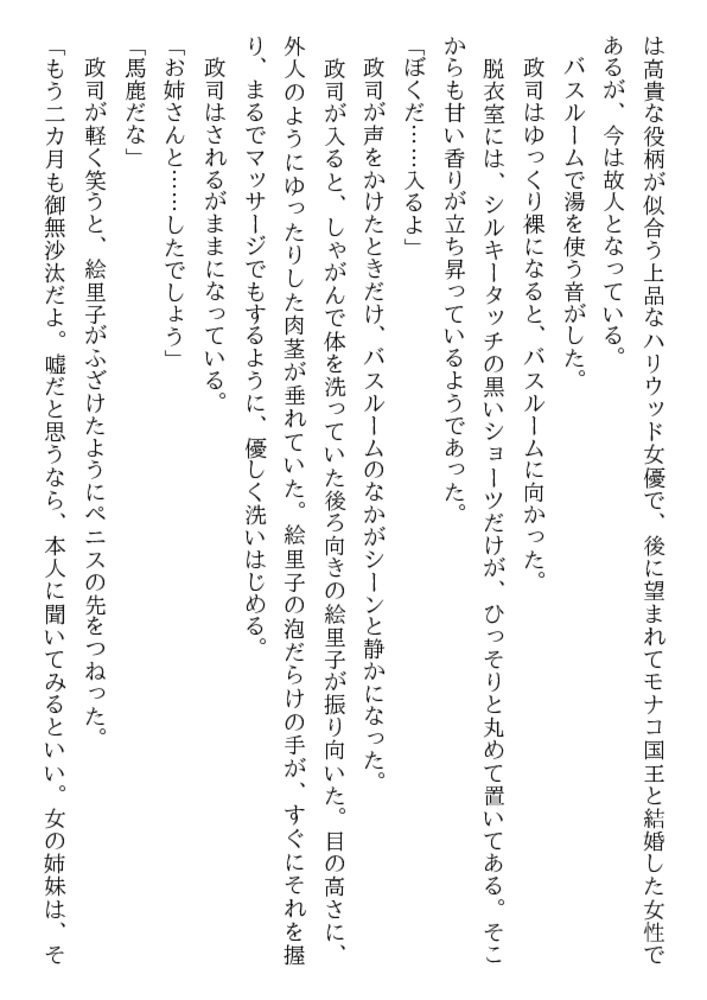 は高貴な役柄が似合う上品なハリウッド女優で、後に望まれてモナコ国王と結婚した女性であるが、今は故人となっている。

バスルームで湯を使う音がした。

政司はゆっくり裸になると、バスルームに向かった。

脱衣室には、シルキータッチの黒いショーツだけが、ひっそりと丸めて置いてある。そこからも甘い香りが立ち昇っているようであった。

「ぼくだ……入るよ」

政司が声をかけたときだけ、バスルームのなかがシーンと静かになった。

政司が入ると、しゃがんで体を洗っていた後ろ向きの絵里子が振り向いた。目の高さに、外人のようにゆったりした肉茎が垂れていた。絵里子の泡だらけの手が、すぐにそれを握り、まるでマッサージでもするように、優しく洗いはじめる。

政司はされるがままになっている。

「お姉さんと……したでしょう」

「馬鹿だな」

政司が軽く笑うと、絵里子がふざけたようにペニスの先をつねった。

「もう二カ月も御無沙汰だよ。嘘だと思うなら、本人に聞いてみるといい。女の姉妹は、そ